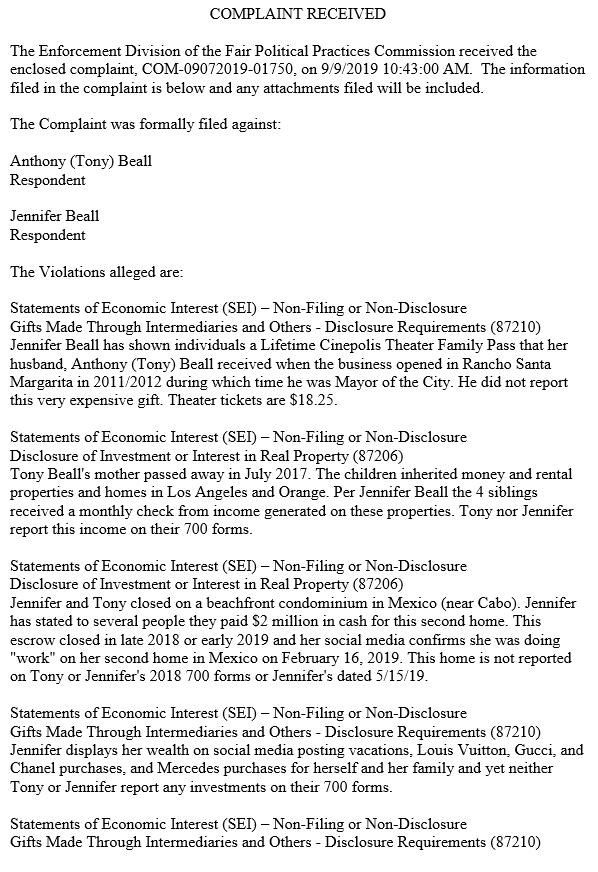 COMPLAINT RECEIVED

The Enforcement Division of the Fair Political Practices Commission received the enclosed complaint, COM-09072019-01750, on 9/9/2019 10:43:00 AM. The information filed in the complaint is below and any attachments filed will be included.

The Complaint was formally filed against:

Anthony (Tony) Beall
Respondent

Jennifer Beall
Respondent

The Violations alleged are:

Statements of Economic Interest (SEI) – Non-Filing or Non-Disclosure
Gifts Made Through Intermediaries and Others - Disclosure Requirements (87210)
Jennifer Beall has shown individuals a Lifetime Cinepolis Theater Family Pass that her husband, Anthony (Tony) Beall received when the business opened in Rancho Santa Margarita in 2011/2012 during which time he was Mayor of the City. He did not report this very expensive gift. Theater tickets are $18.25.

Statements of Economic Interest (SEI) – Non-Filing or Non-Disclosure
Disclosure of Investment or Interest in Real Property (87206)
Tony Beall's mother passed away in July 2017. The children inherited money and rental properties and homes in Los Angeles and Orange. Per Jennifer Beall the 4 siblings received a monthly check from income generated on these properties. Tony nor Jennifer report this income on their 700 forms.

Statements of Economic Interest (SEI) – Non-Filing or Non-Disclosure
Disclosure of Investment or Interest in Real Property (87206)
Jennifer and Tony closed on a beachfront condominium in Mexico (near Cabo). Jennifer has stated to several people they paid $2 million in cash for this second home. This escrow closed in late 2018 or early 2019 and her social media confirms she was doing "work" on her second home in Mexico on February 16, 2019. This home is not reported on Tony or Jennifer's 2018 700 forms or Jennifer's dated 5/15/19.

Statements of Economic Interest (SEI) – Non-Filing or Non-Disclosure
Gifts Made Through Intermediaries and Others - Disclosure Requirements (87210)
Jennifer displays her wealth on social media posting vacations, Louis Vuitton, Gucci, and Chanel purchases, and Mercedes purchases for herself and her family and yet neither Tony or Jennifer report any investments on their 700 forms.

Statements of Economic Interest (SEI) – Non-Filing or Non-Disclosure
Gifts Made Through Intermediaries and Others - Disclosure Requirements (87210)